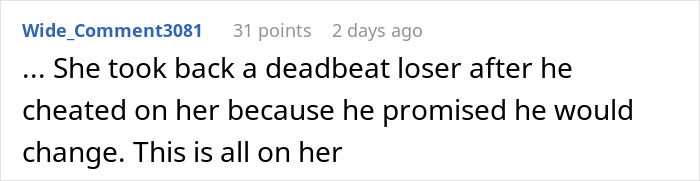 Wide_Comment3081 31 points 2 days ago

... She took back a deadbeat loser after he cheated on her because he promised he would change. This is all on her